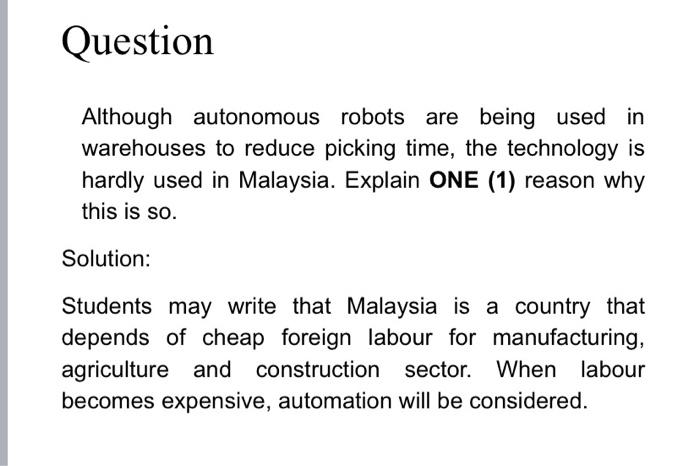 Question

Although autonomous robots are being used in warehouses to reduce picking time, the technology is hardly used in Malaysia. Explain ONE (1) reason why this is so.

Solution:

Students may write that Malaysia is a country that depends of cheap foreign labour for manufacturing, agriculture and construction sector. When labour becomes expensive, automation will be considered.